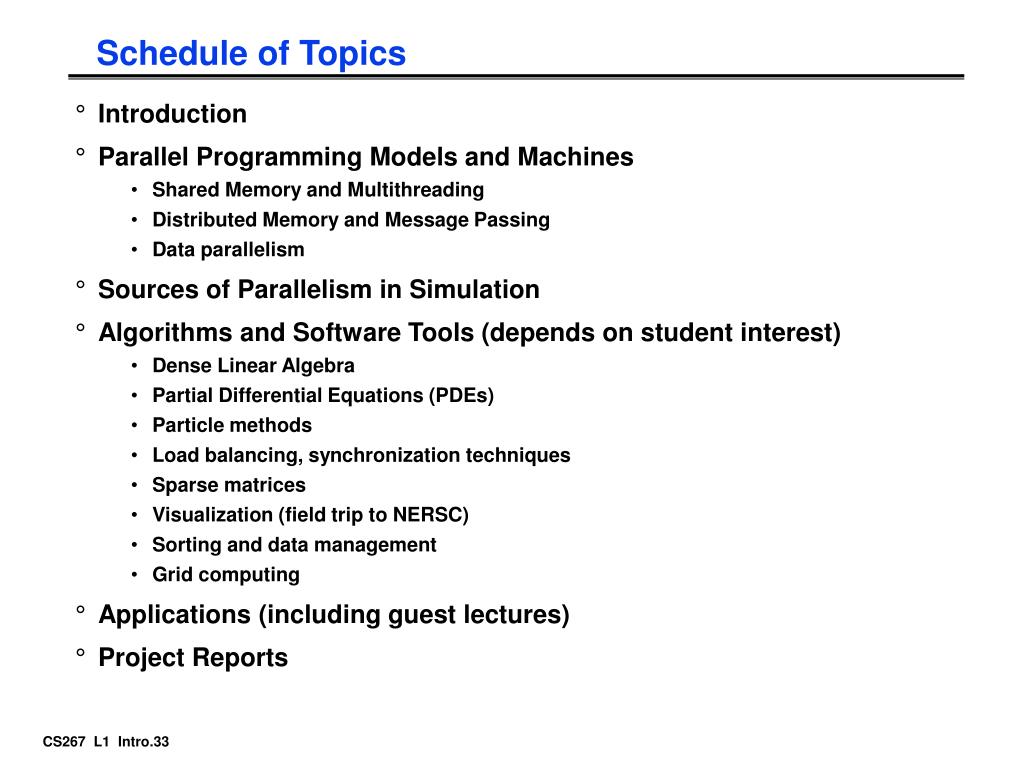 Schedule of Topics

° Introduction

° Parallel Programming Models and Machines

• Shared Memory and Multithreading
• Distributed Memory and Message Passing
• Data parallelism

° Sources of Parallelism in Simulation

° Algorithms and Software Tools (depends on student interest)

• Dense Linear Algebra
• Partial Differential Equations (PDEs)
• Particle methods
• Load balancing, synchronization techniques
• Sparse matrices
• Visualization (field trip to NERSC)
• Sorting and data management
• Grid computing

° Applications (including guest lectures)

° Project Reports

CS267 L1 Intro.33